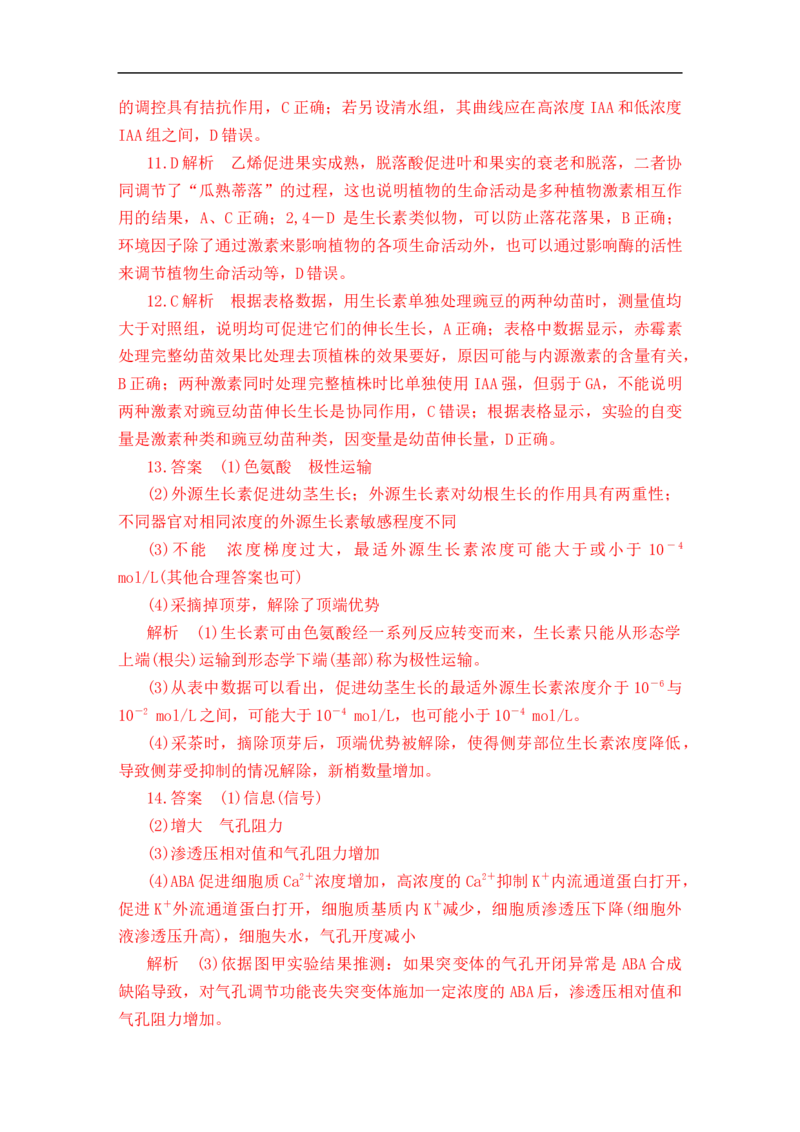 的调控具有拮抗作用，C 正确；若另设清水组，其曲线应在高浓度 IAA 和低浓度 IAA 组之间，D 错误。

11.D 解析　乙烯促进果实成熟，脱落酸促进叶和果实的衰老和脱落，二者协同调节了“瓜熟蒂落”的过程，这也说明植物的生命活动是多种植物激素相互作用的结果，A、C 正确；2,4－D 是生长素类似物，可以防止落花落果，B 正确；环境因子除了通过激素来影响植物的各项生命活动外，也可以通过影响酶的活性来调节植物生命活动等，D 错误。

12.C 解析　根据表格数据，用生长素单独处理豌豆的两种幼苗时，测量值均大于对照组，说明均可促进它们的伸长生长，A 正确；表格中数据显示，赤霉素处理完整幼苗效果比处理去顶植株的效果要好，原因可能与内源激素的含量有关，B 正确；两种激素同时处理完整植株时比单独使用 IAA 强，但弱于 GA，不能说明两种激素对豌豆幼苗伸长生长是协同作用，C 错误；根据表格显示，实验的自变量是激素种类和豌豆幼苗种类，因变量是幼苗伸长量，D 正确。

13.答案　(1)色氨酸　极性运输

(2)外源生长素促进幼茎生长；外源生长素对幼根生长的作用具有两重性；不同器官对相同浓度的外源生长素敏感程度不同

(3)不能　浓度梯度过大，最适外源生长素浓度可能大于或小于 $10^{-4}$ mol/L(其他合理答案也可)

(4)采摘掉顶芽，解除了顶端优势

解析　(1)生长素可由色氨酸经一系列反应转变而来，生长素只能从形态学上端(根尖)运输到形态学下端(基部)称为极性运输。

(3)从表中数据可以看出，促进幼茎生长的最适外源生长素浓度介于 $10^{-6}$ 与 $10^{-2}$ mol/L 之间，可能大于 $10^{-4}$ mol/L，也可能小于 $10^{-4}$ mol/L。

(4)采茶时，摘除顶芽后，顶端优势被解除，使得侧芽部位生长素浓度降低，导致侧芽受抑制的情况解除，新梢数量增加。

14.答案　(1)信息(信号)

(2)增大　气孔阻力

(3)渗透压相对值和气孔阻力增加

(4)ABA 促进细胞质 $Ca^{2+}$ 浓度增加，高浓度的 $Ca^{2+}$ 抑制 $K^+$ 内流通道蛋白打开，促进 $K^+$ 外流通道蛋白打开，细胞质基质内 $K^+$ 减少，细胞质渗透压下降(细胞外液渗透压升高)，细胞失水，气孔开度减小

解析　(3)依据图甲实验结果推测：如果突变体的气孔开闭异常是 ABA 合成缺陷导致，对气孔调节功能丧失突变体施加一定浓度的 ABA 后，渗透压相对值和气孔阻力增加。